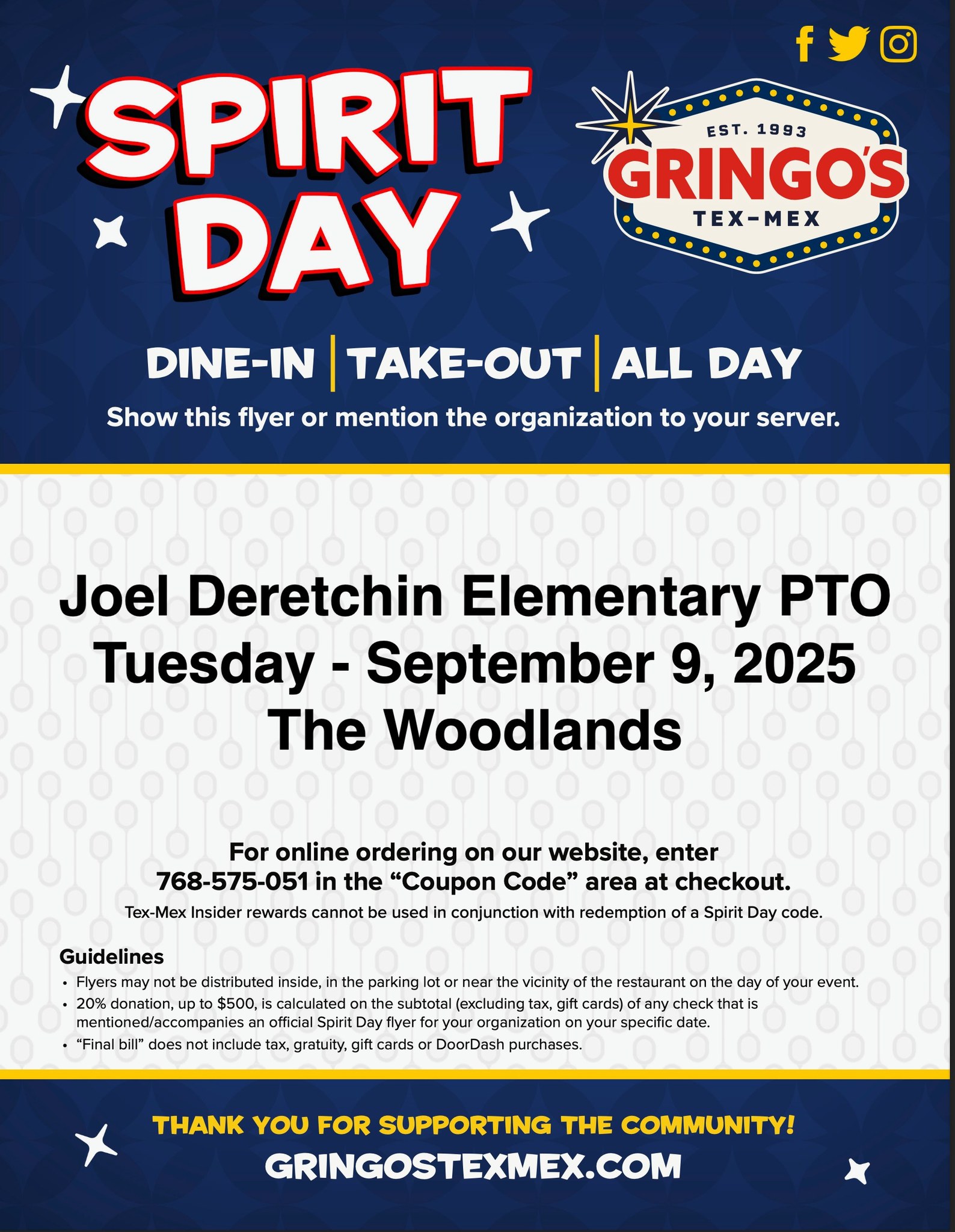 SPIRIT DAY

EST. 1993
GRINGO'S
TEX-MEX

DINE-IN | TAKE-OUT | ALL DAY

Show this flyer or mention the organization to your server.

Joel Deretchin Elementary PTO
Tuesday - September 9, 2025
The Woodlands

For online ordering on our website, enter 768-575-051 in the "Coupon Code" area at checkout.

Tex-Mex Insider rewards cannot be used in conjunction with redemption of a Spirit Day code.

Guidelines
• Flyers may not be distributed inside, in the parking lot or near the vicinity of the restaurant on the day of your event.
• 20% donation, up to $500, is calculated on the subtotal (excluding tax, gift cards) of any check that is mentioned/accompanies an official Spirit Day flyer for your organization on your specific date.
• "Final bill" does not include tax, gratuity, gift cards or DoorDash purchases.

THANK YOU FOR SUPPORTING THE COMMUNITY!
GRINGOSTEXMEX.COM